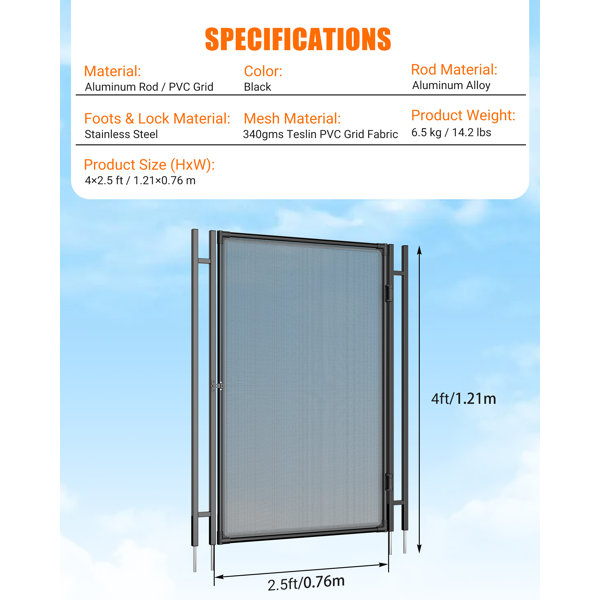 SPECIFICATIONS

Material:
Aluminum Rod / PVC Grid

Color:
Black

Rod Material:
Aluminum Alloy

Foots & Lock Material:
Stainless Steel

Mesh Material:
340gms Teslin PVC Grid Fabric

Product Weight:
6.5 kg / 14.2 lbs

Product Size (HxW):
4×2.5 ft / 1.21×0.76 m

4ft/1.21m

2.5ft/0.76m